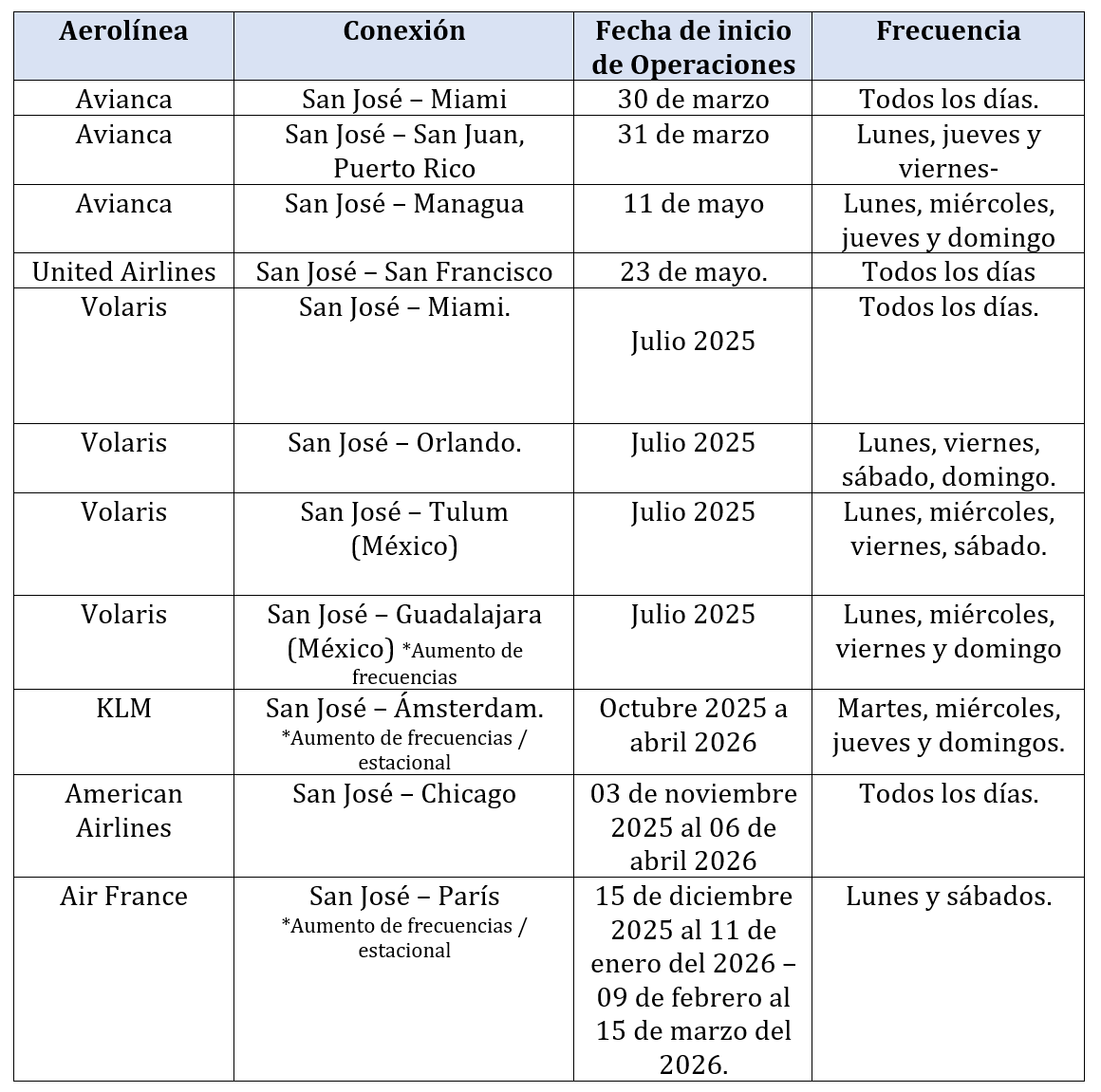 | Aerolínea | Conexión | Fecha de inicio de Operaciones | Frecuencia |
|---|---|---|---|
| Avianca | San José – Miami | 30 de marzo | Todos los días. |
| Avianca | San José – San Juan, Puerto Rico | 31 de marzo | Lunes, jueves y viernes- |
| Avianca | San José – Managua | 11 de mayo | Lunes, miércoles, jueves y domingo |
| United Airlines | San José – San Francisco | 23 de mayo. | Todos los días |
| Volaris | San José – Miami. | Julio 2025 | Todos los días. |
| Volaris | San José – Orlando. | Julio 2025 | Lunes, viernes, sábado, domingo. |
| Volaris | San José – Tulum (México) | Julio 2025 | Lunes, miércoles, viernes, sábado. |
| Volaris | San José – Guadalajara (México) *Aumento de frecuencias | Julio 2025 | Lunes, miércoles, viernes y domingo |
| KLM | San José – Ámsterdam. *Aumento de frecuencias / estacional | Octubre 2025 a abril 2026 | Martes, miércoles, jueves y domingos. |
| American Airlines | San José – Chicago | 03 de noviembre 2025 al 06 de abril 2026 | Todos los días. |
| Air France | San José – París *Aumento de frecuencias / estacional | 15 de diciembre 2025 al 11 de enero del 2026 – 09 de febrero al 15 de marzo del 2026. | Lunes y sábados. |